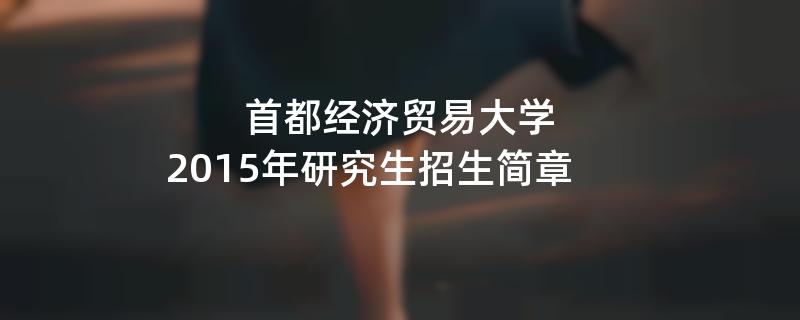 首都经济贸易大学
2015年研究生招生简章